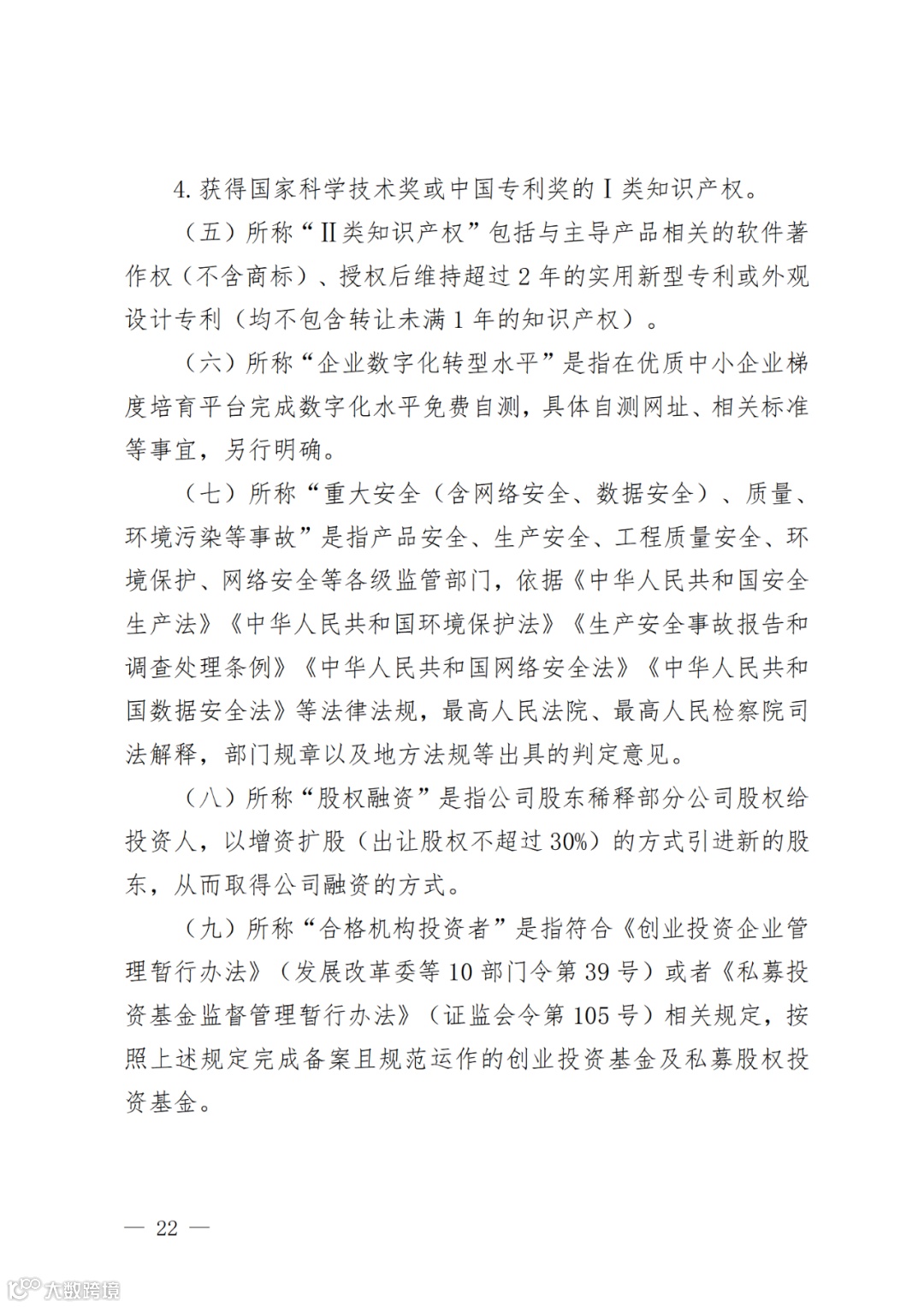 4. 获得国家科学技术奖或中国专利奖的Ⅰ类知识产权。

（五）所称“Ⅱ类知识产权”包括与主导产品相关的软件著作权（不含商标）、授权后维持超过 2 年的实用新型专利或外观设计专利（均不包含转让未满 1 年的知识产权）。

（六）所称“企业数字化转型水平”是指在优质中小企业梯度培育平台完成数字化水平免费自测，具体自测网址、相关标准等事宜，另行明确。

（七）所称“重大安全（含网络安全、数据安全）、质量、环境污染等事故”是指产品安全、生产安全、工程质量安全、环境保护、网络安全等各级监管部门，依据《中华人民共和国安全生产法》《中华人民共和国环境保护法》《生产安全事故报告和调查处理条例》《中华人民共和国网络安全法》《中华人民共和国数据安全法》等法律法规，最高人民法院、最高人民检察院司法解释，部门规章以及地方法规等出具的判定意见。

（八）所称“股权融资”是指公司股东稀释部分公司股权给投资人，以增资扩股（出让股权不超过 30%）的方式引进新的股东，从而取得公司融资的方式。

（九）所称“合格机构投资者”是指符合《创业投资企业管理暂行办法》（发展改革委等 10 部门令第 39 号）或者《私募投资基金监督管理暂行办法》（证监会令第 105 号）相关规定，按照上述规定完成备案且规范运作的创业投资基金及私募股权投资基金。

— 22 —

大数跨境